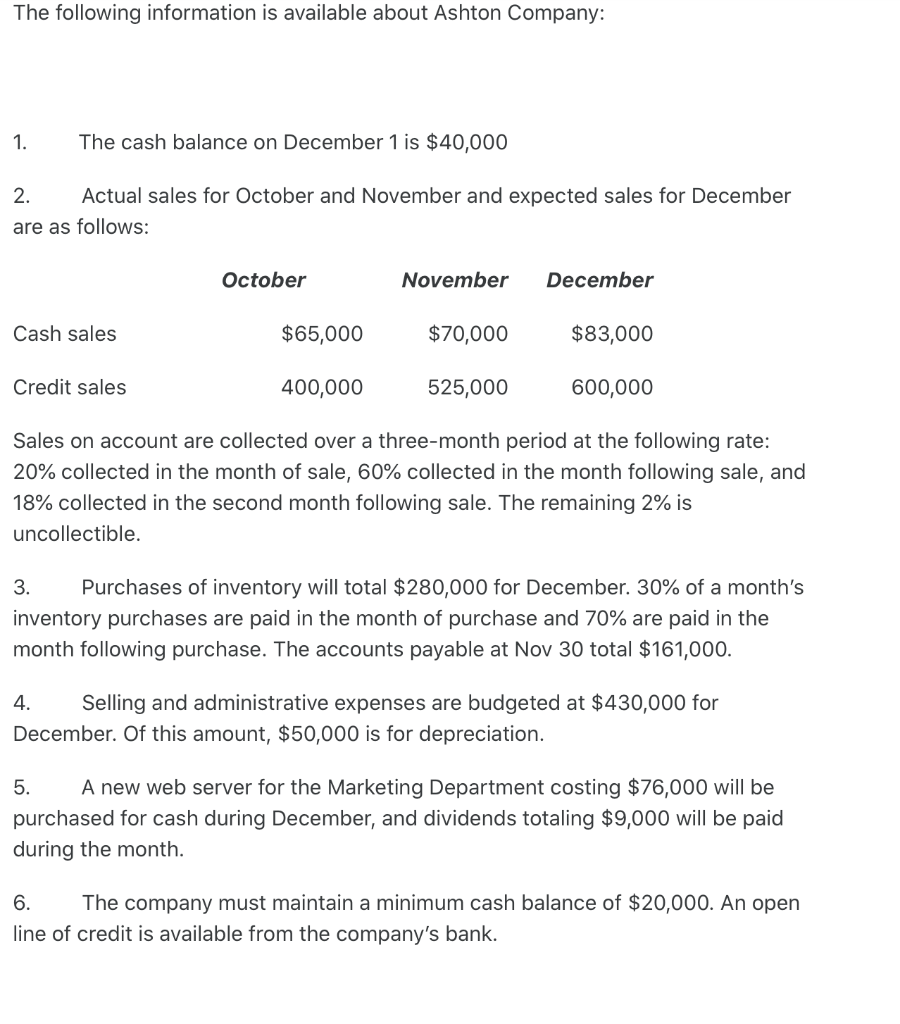 The following information is available about Ashton Company:

1. The cash balance on December 1 is $40,000

2. Actual sales for October and November and expected sales for December are as follows:

| | October | November | December |
|---|---|---|---|
| Cash sales | $65,000 | $70,000 | $83,000 |
| Credit sales | 400,000 | 525,000 | 600,000 |

Sales on account are collected over a three-month period at the following rate: 20% collected in the month of sale, 60% collected in the month following sale, and 18% collected in the second month following sale. The remaining 2% is uncollectible.

3. Purchases of inventory will total $280,000 for December. 30% of a month's inventory purchases are paid in the month of purchase and 70% are paid in the month following purchase. The accounts payable at Nov 30 total $161,000.

4. Selling and administrative expenses are budgeted at $430,000 for December. Of this amount, $50,000 is for depreciation.

5. A new web server for the Marketing Department costing $76,000 will be purchased for cash during December, and dividends totaling $9,000 will be paid during the month.

6. The company must maintain a minimum cash balance of $20,000. An open line of credit is available from the company's bank.